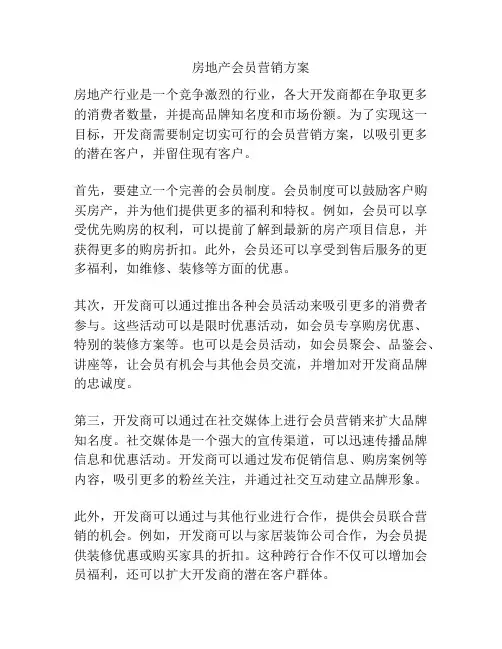 房地产会员营销方案

房地产行业是一个竞争激烈的行业，各大开发商都在争取更多的消费者数量，并提高品牌知名度和市场份额。为了实现这一目标，开发商需要制定切实可行的会员营销方案，以吸引更多的潜在客户，并留住现有客户。

首先，要建立一个完善的会员制度。会员制度可以鼓励客户购买房产，并为他们提供更多的福利和特权。例如，会员可以享受优先购房的权利，可以提前了解到最新的房产项目信息，并获得更多的购房折扣。此外，会员还可以享受到售后服务的更多福利，如维修、装修等方面的优惠。

其次，开发商可以通过推出各种会员活动来吸引更多的消费者参与。这些活动可以是限时优惠活动，如会员专享购房优惠、特别的装修方案等。也可以是会员活动，如会员聚会、品鉴会、讲座等，让会员有机会与其他会员交流，并增加对开发商品牌的忠诚度。

第三，开发商可以通过在社交媒体上进行会员营销来扩大品牌知名度。社交媒体是一个强大的宣传渠道，可以迅速传播品牌信息和优惠活动。开发商可以通过发布促销信息、购房案例等内容，吸引更多的粉丝关注，并通过社交互动建立品牌形象。

此外，开发商可以通过与其他行业进行合作，提供会员联合营销的机会。例如，开发商可以与家居装饰公司合作，为会员提供装修优惠或购买家具的折扣。这种跨行合作不仅可以增加会员福利，还可以扩大开发商的潜在客户群体。